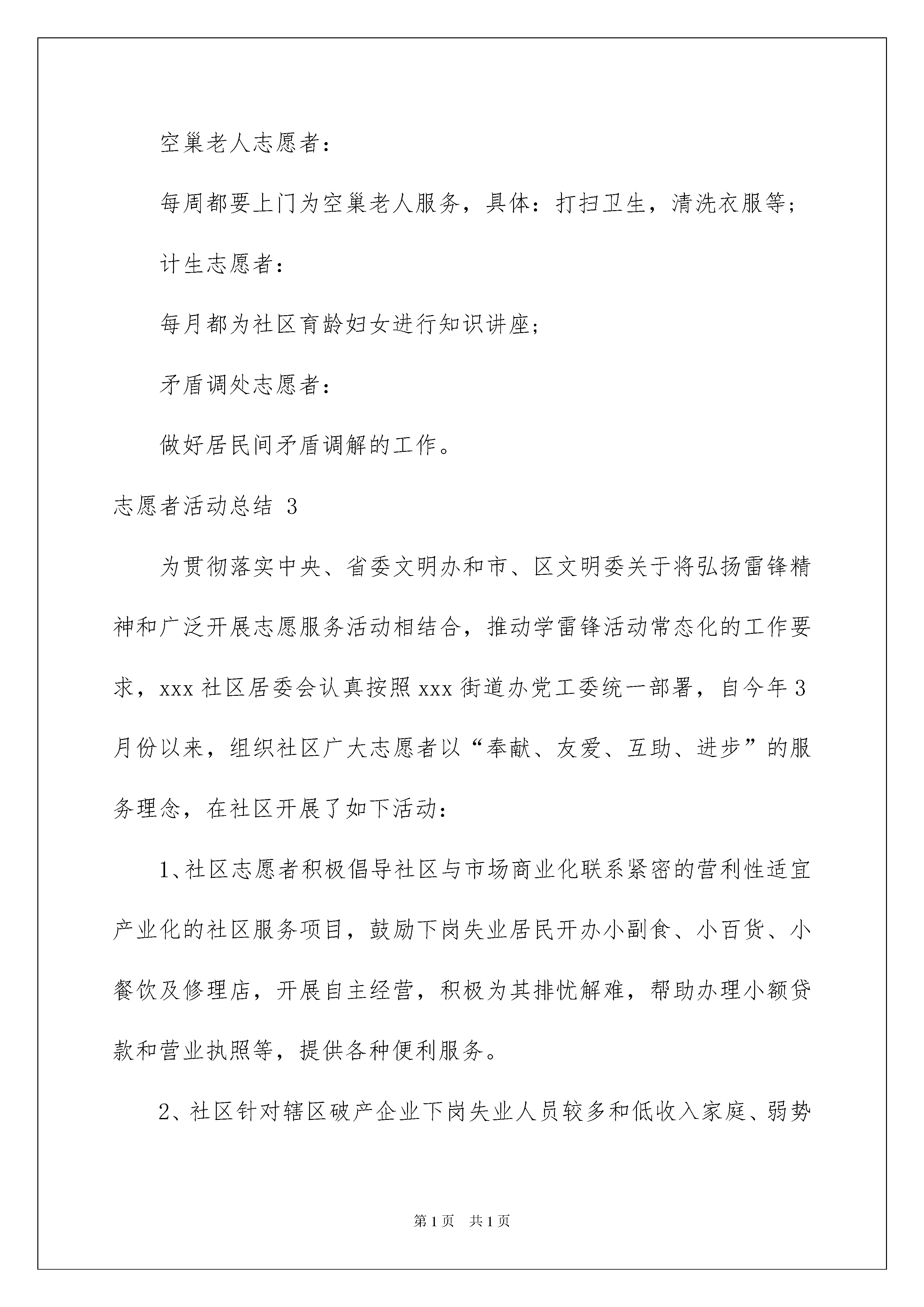 空巢老人志愿者：

每周都要上门为空巢老人服务，具体：打扫卫生，清洗衣服等；

计生志愿者：

每月都为社区育龄妇女进行知识讲座；

矛盾调处志愿者：

做好居民间矛盾调解的工作。

志愿者活动总结 3

为贯彻落实中央、省委文明办和市、区文明委关于将弘扬雷锋精神和广泛开展志愿服务活动相结合，推动学雷锋活动常态化的工作要求，xxx 社区居委会认真按照 xxx 街道办党工委统一部署，自今年 3 月份以来，组织社区广大志愿者以“奉献、友爱、互助、进步”的服务理念，在社区开展了如下活动：

1、社区志愿者积极倡导社区与市场商业化联系紧密的营利性适宜产业化的社区服务项目，鼓励下岗失业居民开办小副食、小百货、小餐饮及修理店，开展自主经营，积极为其排忧解难，帮助办理小额贷款和营业执照等，提供各种便利服务。

2、社区针对辖区破产企业下岗失业人员较多和低收入家庭、弱势

第 1 页 共 1 页